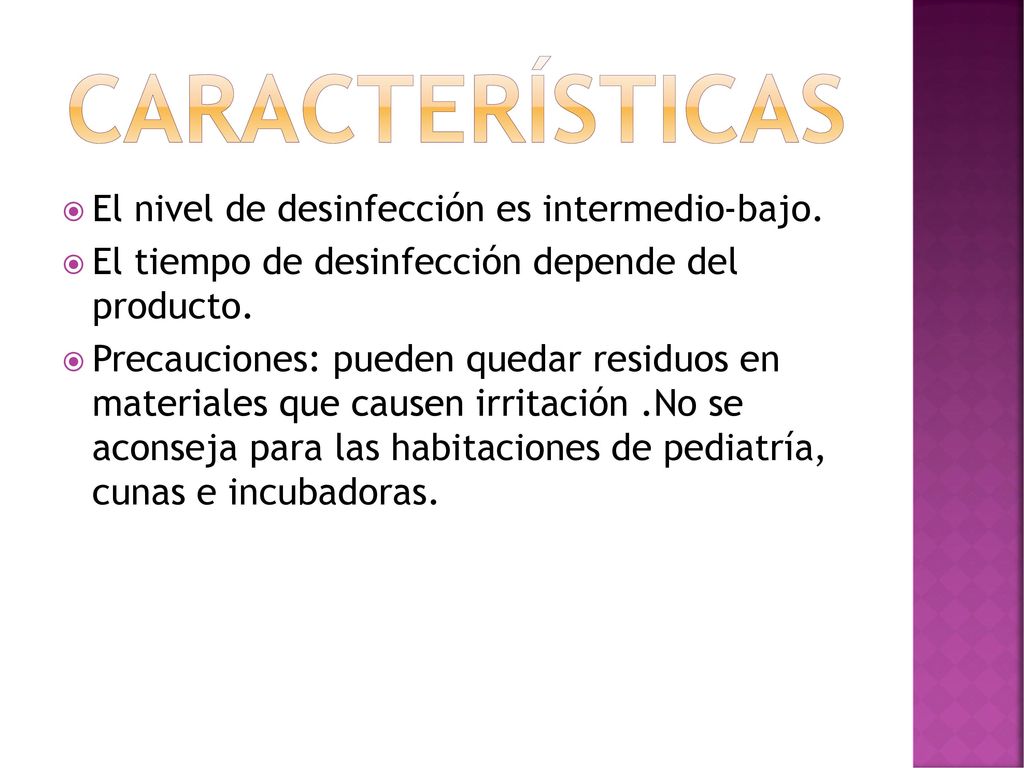 CARACTERÍSTICAS

El nivel de desinfección es intermedio-bajo.

El tiempo de desinfección depende del producto.

Precauciones: pueden quedar residuos en materiales que causen irritación .No se aconseja para las habitaciones de pediatría, cunas e incubadoras.